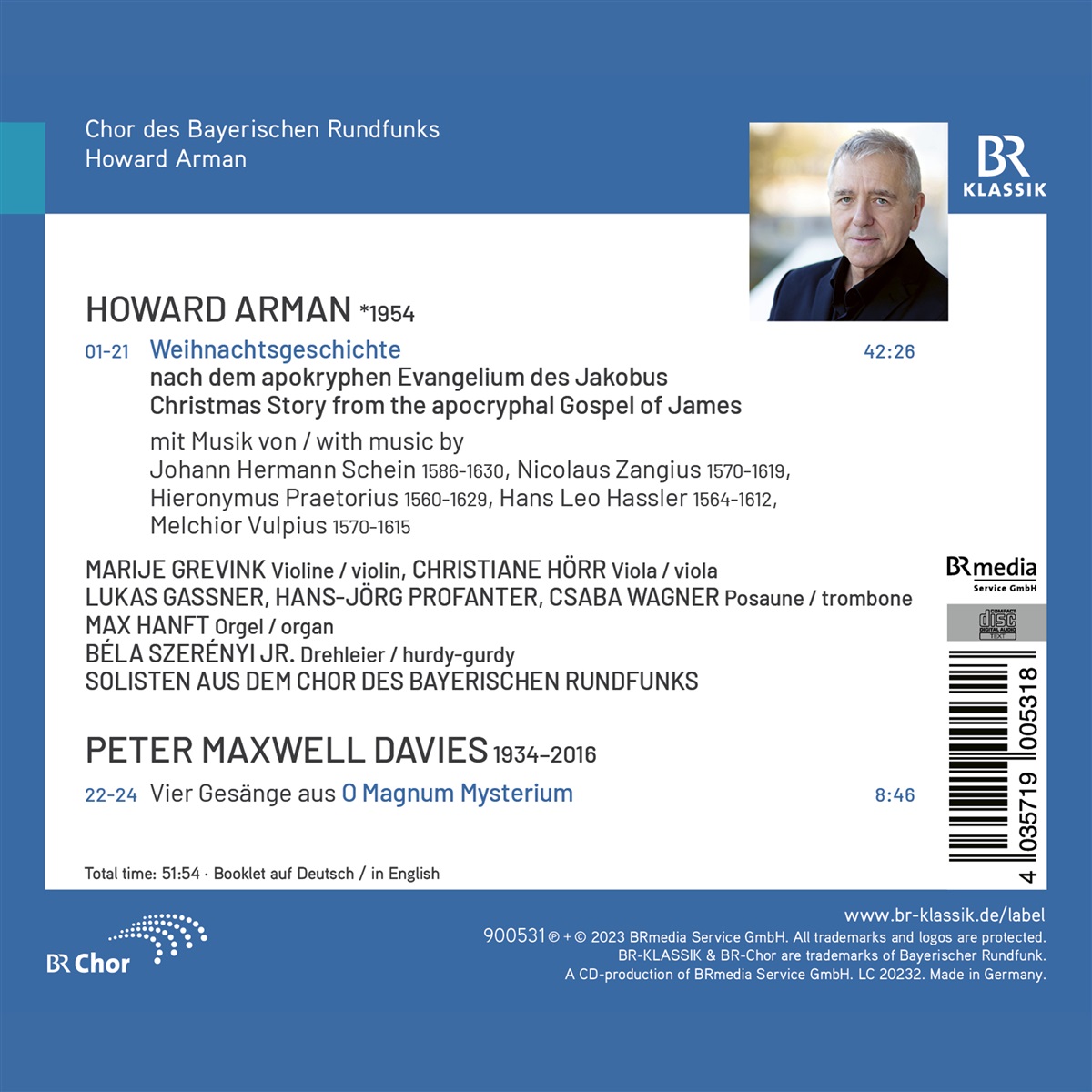 Chor des Bayerischen Rundfunks
Howard Arman

BR
KLASSIK

HOWARD ARMAN *1954

01-21 Weihnachtsgeschichte 42:26
nach dem apokryphen Evangelium des Jakobus
Christmas Story from the apocryphal Gospel of James

mit Musik von / with music by
Johann Hermann Schein 1586-1630, Nicolaus Zangius 1570-1619, Hieronymus Praetorius 1560-1629, Hans Leo Hassler 1564-1612, Melchior Vulpius 1570-1615

MARIJE GREVINK Violine / violin, CHRISTIANE HÖRR Viola / viola
LUKAS GASSNER, HANS-JÖRG PROFANTER, CSABA WAGNER Posaune / trombone
MAX HANFT Orgel / organ
BÉLA SZERÉNYI JR. Drehleier / hurdy-gurdy
SOLISTEN AUS DEM CHOR DES BAYERISCHEN RUNDFUNKS

PETER MAXWELL DAVIES 1934–2016

22-24 Vier Gesänge aus O Magnum Mysterium 8:46

Total time: 51:54 · Booklet auf Deutsch / in English

BRmedia
Service GmbH

COMPACT
disc
DIGITAL AUDIO
TEXT

4 035719 005318

BR Chor

www.br-klassik.de/label
900531 ℗ + © 2023 BRmedia Service GmbH. All trademarks and logos are protected.
BR-KLASSIK & BR-Chor are trademarks of Bayerischer Rundfunk.
A CD-production of BRmedia Service GmbH. LC 20232. Made in Germany.